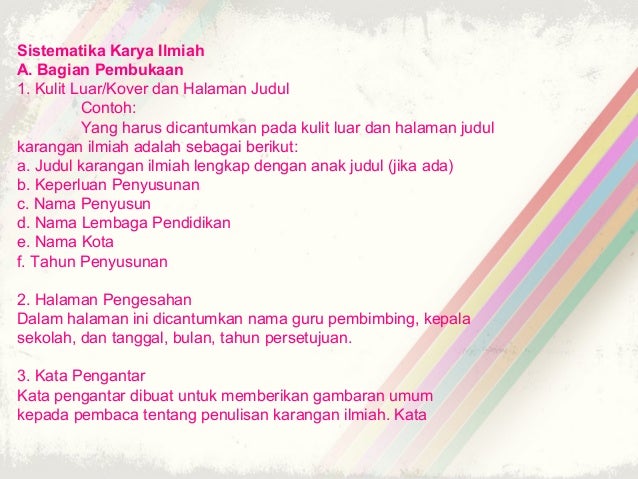 Sistematika Karya Ilmiah
A. Bagian Pembukaan
1. Kulit Luar/Kover dan Halaman Judul
Contoh:
Yang harus dicantumkan pada kulit luar dan halaman judul karangan ilmiah adalah sebagai berikut:
a. Judul karangan ilmiah lengkap dengan anak judul (jika ada)
b. Keperluan Penyusunan
c. Nama Penyusun
d. Nama Lembaga Pendidikan
e. Nama Kota
f. Tahun Penyusunan

2. Halaman Pengesahan
Dalam halaman ini dicantumkan nama guru pembimbing, kepala sekolah, dan tanggal, bulan, tahun persetujuan.

3. Kata Pengantar
Kata pengantar dibuat untuk memberikan gambaran umum kepada pembaca tentang penulisan karangan ilmiah. Kata